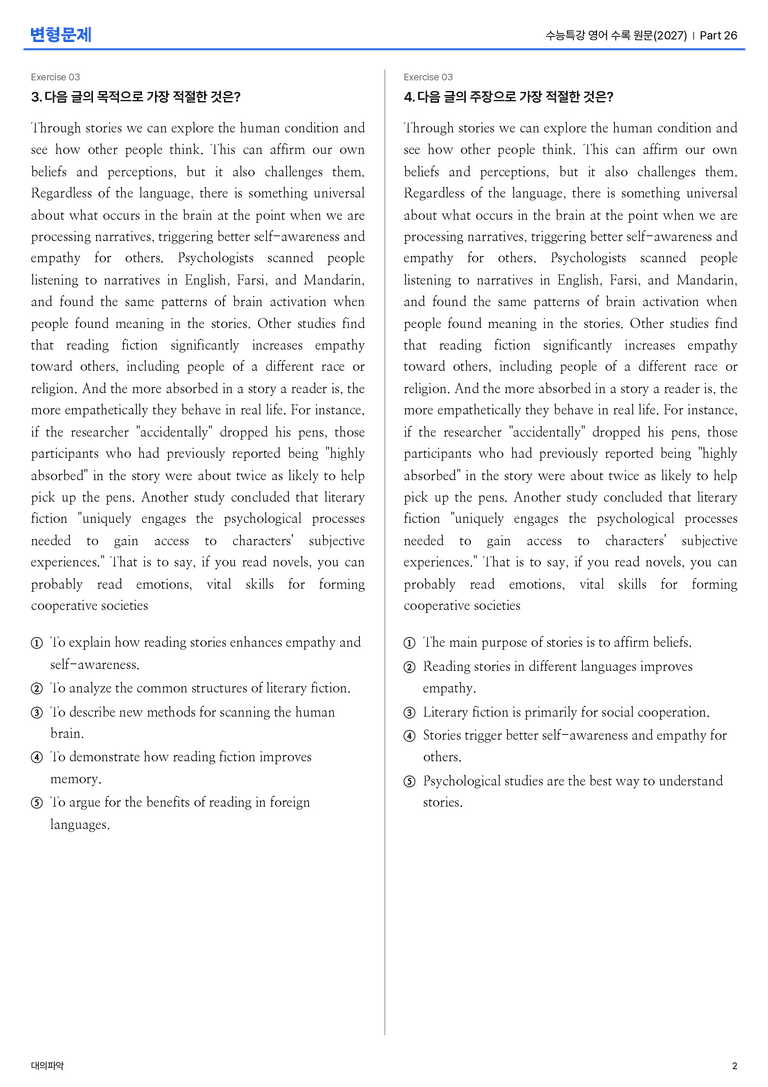 변형문제

수능특강 영어 수록 원문(2027) | Part 26

Exercise 03

3. 다음 글의 목적으로 가장 적절한 것은?

Through stories we can explore the human condition and see how other people think. This can affirm our own beliefs and perceptions, but it also challenges them. Regardless of the language, there is something universal about what occurs in the brain at the point when we are processing narratives, triggering better self-awareness and empathy for others. Psychologists scanned people listening to narratives in English, Farsi, and Mandarin, and found the same patterns of brain activation when people found meaning in the stories. Other studies find that reading fiction significantly increases empathy toward others, including people of a different race or religion. And the more absorbed in a story a reader is, the more empathetically they behave in real life. For instance, if the researcher "accidentally" dropped his pens, those participants who had previously reported being "highly absorbed" in the story were about twice as likely to help pick up the pens. Another study concluded that literary fiction "uniquely engages the psychological processes needed to gain access to characters' subjective experiences." That is to say, if you read novels, you can probably read emotions, vital skills for forming cooperative societies

① To explain how reading stories enhances empathy and self-awareness.
② To analyze the common structures of literary fiction.
③ To describe new methods for scanning the human brain.
④ To demonstrate how reading fiction improves memory.
⑤ To argue for the benefits of reading in foreign languages.

Exercise 03

4. 다음 글의 주장으로 가장 적절한 것은?

Through stories we can explore the human condition and see how other people think. This can affirm our own beliefs and perceptions, but it also challenges them. Regardless of the language, there is something universal about what occurs in the brain at the point when we are processing narratives, triggering better self-awareness and empathy for others. Psychologists scanned people listening to narratives in English, Farsi, and Mandarin, and found the same patterns of brain activation when people found meaning in the stories. Other studies find that reading fiction significantly increases empathy toward others, including people of a different race or religion. And the more absorbed in a story a reader is, the more empathetically they behave in real life. For instance, if the researcher "accidentally" dropped his pens, those participants who had previously reported being "highly absorbed" in the story were about twice as likely to help pick up the pens. Another study concluded that literary fiction "uniquely engages the psychological processes needed to gain access to characters' subjective experiences." That is to say, if you read novels, you can probably read emotions, vital skills for forming cooperative societies

① The main purpose of stories is to affirm beliefs.
② Reading stories in different languages improves empathy.
③ Literary fiction is primarily for social cooperation.
④ Stories trigger better self-awareness and empathy for others.
⑤ Psychological studies are the best way to understand stories.

대의파악

2